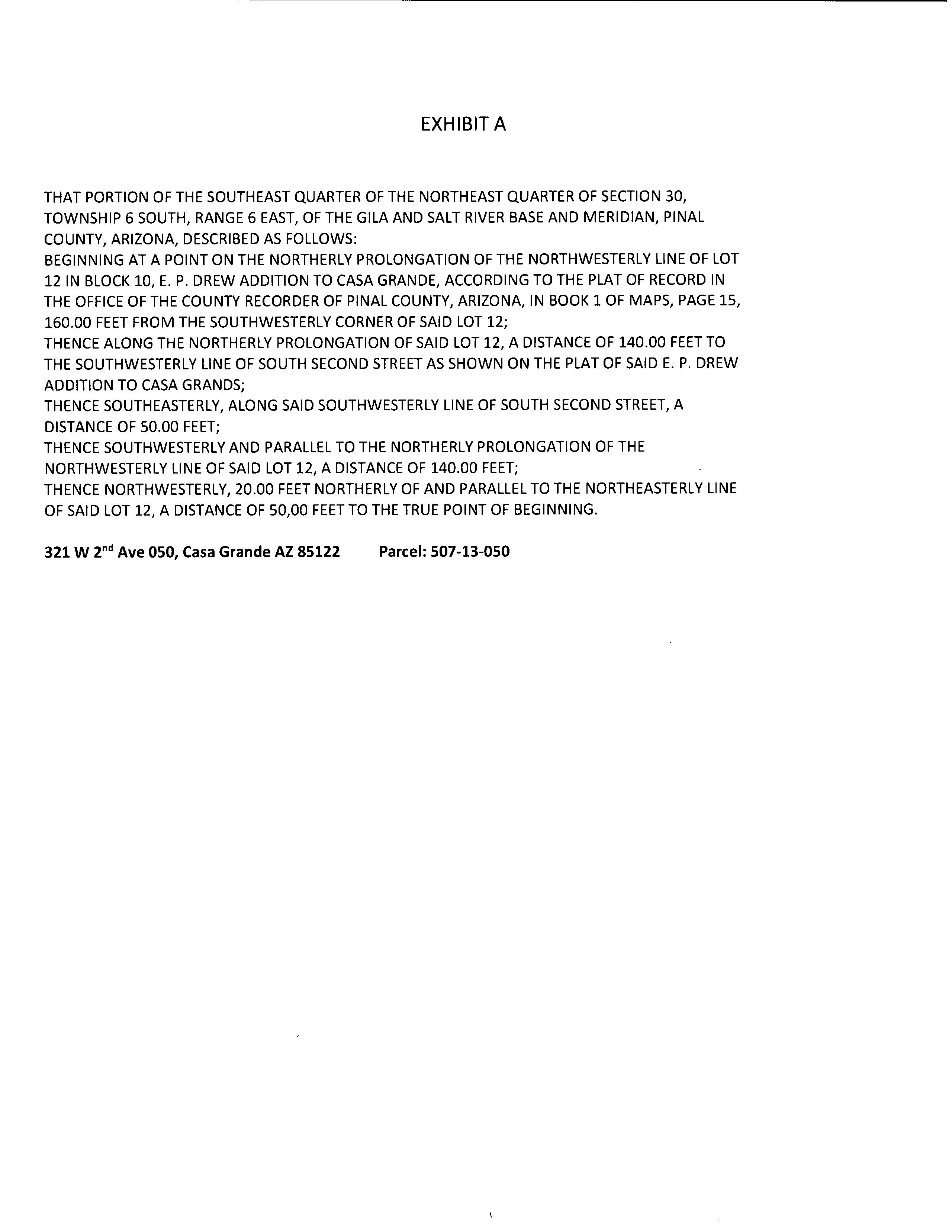 EXHIBIT A

THAT PORTION OF THE SOUTHEAST QUARTER OF THE NORTHEAST QUARTER OF SECTION 30, TOWNSHIP 6 SOUTH, RANGE 6 EAST, OF THE GILA AND SALT RIVER BASE AND MERIDIAN, PINAL COUNTY, ARIZONA, DESCRIBED AS FOLLOWS:
BEGINNING AT A POINT ON THE NORTHERLY PROLONGATION OF THE NORTHWESTERLY LINE OF LOT 12 IN BLOCK 10, E. P. DREW ADDITION TO CASA GRANDE, ACCORDING TO THE PLAT OF RECORD IN THE OFFICE OF THE COUNTY RECORDER OF PINAL COUNTY, ARIZONA, IN BOOK 1 OF MAPS, PAGE 15, 160.00 FEET FROM THE SOUTHWESTERLY CORNER OF SAID LOT 12;
THENCE ALONG THE NORTHERLY PROLONGATION OF SAID LOT 12, A DISTANCE OF 140.00 FEET TO THE SOUTHWESTERLY LINE OF SOUTH SECOND STREET AS SHOWN ON THE PLAT OF SAID E. P. DREW ADDITION TO CASA GRANDS;
THENCE SOUTHEASTERLY, ALONG SAID SOUTHWESTERLY LINE OF SOUTH SECOND STREET, A DISTANCE OF 50.00 FEET;
THENCE SOUTHWESTERLY AND PARALLEL TO THE NORTHERLY PROLONGATION OF THE NORTHWESTERLY LINE OF SAID LOT 12, A DISTANCE OF 140.00 FEET;
THENCE NORTHWESTERLY, 20.00 FEET NORTHERLY OF AND PARALLEL TO THE NORTHEASTERLY LINE OF SAID LOT 12, A DISTANCE OF 50,00 FEET TO THE TRUE POINT OF BEGINNING.

321 W 2$^{nd}$ Ave 050, Casa Grande AZ 85122 Parcel: 507-13-050